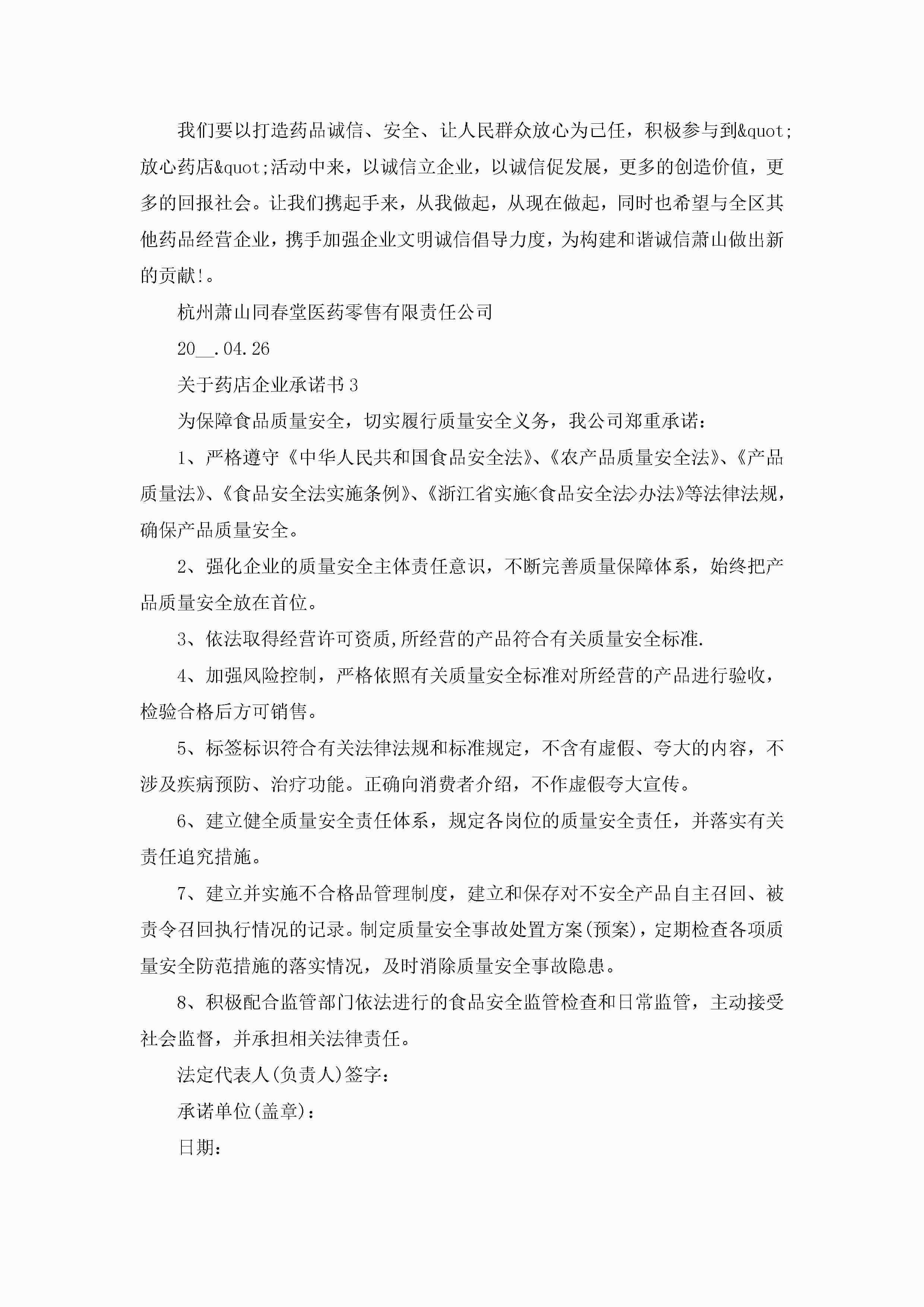 我们要以打造药品诚信、安全、让人民群众放心为己任，积极参与到&quot;放心药店&quot;活动中来，以诚信立企业，以诚信促发展，更多的创造价值，更多的回报社会。让我们携起手来，从我做起，从现在做起，同时也希望与全区其他药品经营企业，携手加强企业文明诚信倡导力度，为构建和谐诚信萧山做出新的贡献!。

杭州萧山同春堂医药零售有限责任公司

20__.04.26

关于药店企业承诺书3

为保障食品质量安全，切实履行质量安全义务，我公司郑重承诺：

1、严格遵守《中华人民共和国食品安全法》、《农产品质量安全法》、《产品质量法》、《食品安全法实施条例》、《浙江省实施<食品安全法>办法》等法律法规，确保产品质量安全。

2、强化企业的质量安全主体责任意识，不断完善质量保障体系，始终把产品质量安全放在首位。

3、依法取得经营许可资质,所经营的产品符合有关质量安全标准.

4、加强风险控制，严格依照有关质量安全标准对所经营的产品进行验收，检验合格后方可销售。

5、标签标识符合有关法律法规和标准规定，不含有虚假、夸大的内容，不涉及疾病预防、治疗功能。正确向消费者介绍，不作虚假夸大宣传。

6、建立健全质量安全责任体系，规定各岗位的质量安全责任，并落实有关责任追究措施。

7、建立并实施不合格品管理制度，建立和保存对不安全产品自主召回、被责令召回执行情况的记录。制定质量安全事故处置方案(预案)，定期检查各项质量安全防范措施的落实情况，及时消除质量安全事故隐患。

8、积极配合监管部门依法进行的食品安全监管检查和日常监管，主动接受社会监督，并承担相关法律责任。

法定代表人(负责人)签字：

承诺单位(盖章)：

日期：